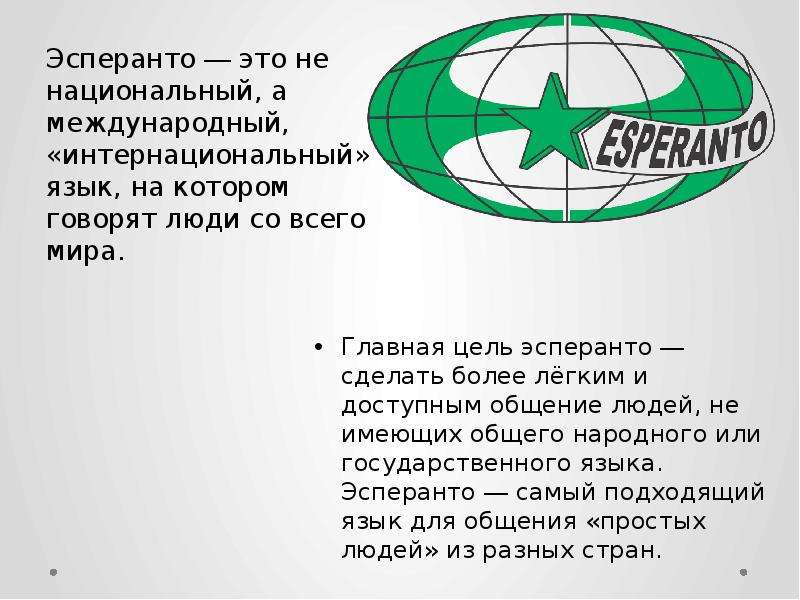 Эсперанто — это не национальный, а международный, «интернациональный» язык, на котором говорят люди со всего мира.

ESPERANTO

• Главная цель эсперанто — сделать более лёгким и доступным общение людей, не имеющих общего народного или государственного языка. Эсперанто — самый подходящий язык для общения «простых людей» из разных стран.